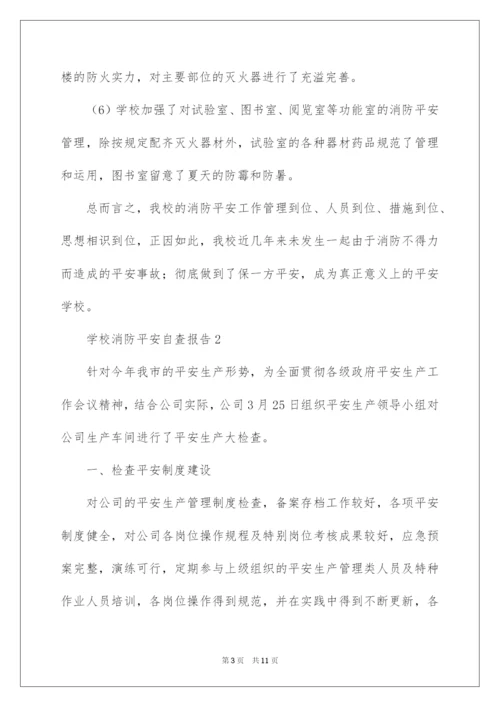 楼的防火实力，对主要部位的灭火器进行了充溢完善。

（6）学校加强了对试验室、图书室、阅览室等功能室的消防平安管理，除按规定配齐灭火器材外，试验室的各种器材药品规范了管理和运用，图书室留意了夏天的防霉和防暑。

总而言之，我校的消防平安工作管理到位、人员到位、措施到位、思想相识到位，正因如此，我校近几年来未发生一起由于消防不得力而造成的平安事故；彻底做到了保一方平安，成为真正意义上的平安学校。

学校消防平安自查报告2

针对今年我市的平安生产形势，为全面贯彻各级政府平安生产工作会议精神，结合公司实际，公司3月25日组织平安生产领导小组对公司生产车间进行了平安生产大检查。

一、检查平安制度建设

对公司的平安生产管理制度检查，备案存档工作较好，各项平安制度健全，对公司各岗位操作规程及特别岗位考核成果较好，应急预案完整，演练可行，定期参与上级组织的平安生产管理类人员及特种作业人员培训，各岗位操作得到规范，并在实践中得到不断更新，各

第3页　共11页